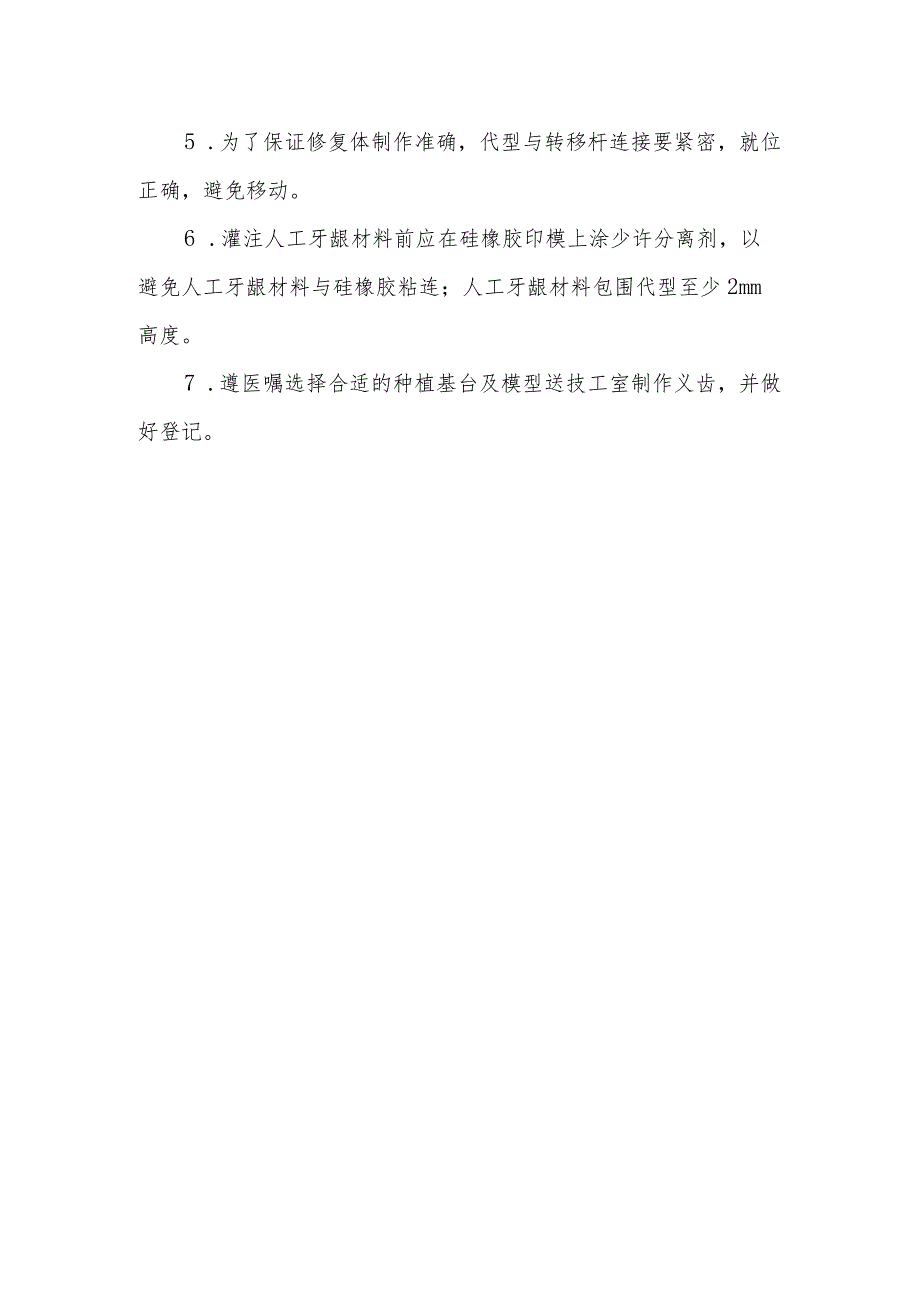 5．为了保证修复体制作准确，代型与转移杆连接要紧密，就位正确，避免移动。

6．灌注人工牙龈材料前应在硅橡胶印模上涂少许分离剂，以避免人工牙龈材料与硅橡胶粘连；人工牙龈材料包围代型至少2mm高度。

7．遵医嘱选择合适的种植基台及模型送技工室制作义齿，并做好登记。